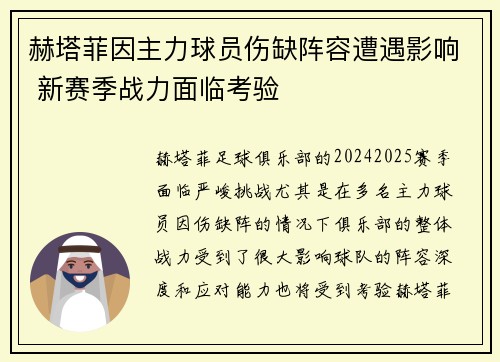 赫塔菲因主力球员伤缺阵容遭遇影响 新赛季战力面临考验

赫塔菲足球俱乐部的20242025赛季面临严峻挑战尤其是在多名主力球员因伤缺阵的情况下俱乐部的整体战力受到了很大影响球队的阵容深度和应对能力也将受到考验赫塔菲